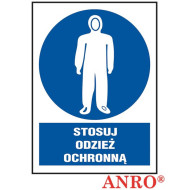 STOSUJ ODZIEŻ OCHRONNĄ

ANRO®